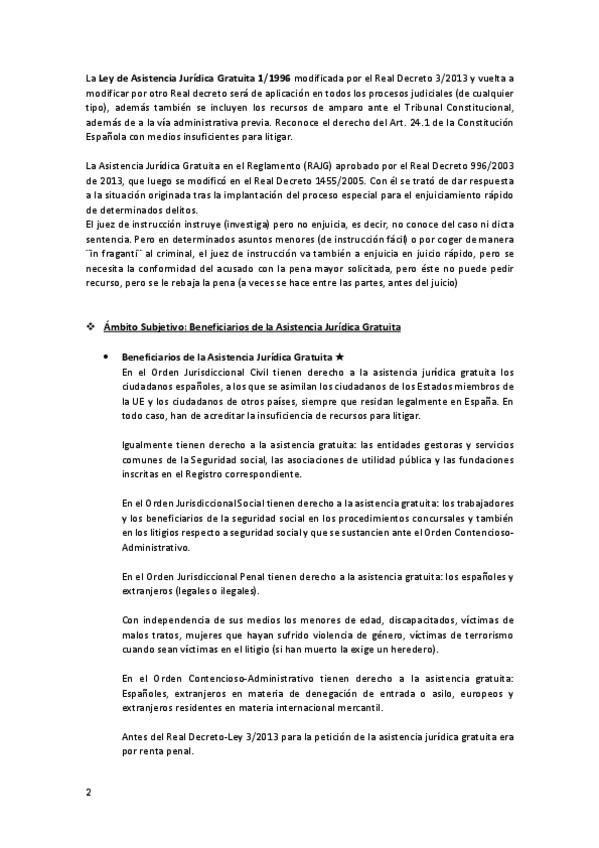 La Ley de Asistencia Jurídica Gratuita 1/1996 modificada por el Real Decreto 3/2013 y vuelta a modificar por otro Real decreto será de aplicación en todos los procesos judiciales (de cualquier tipo), además también se incluyen los recursos de amparo ante el Tribunal Constitucional, además de a la vía administrativa previa. Reconoce el derecho del Art. 24.1 de la Constitución Española con medios insuficientes para litigar.

La Asistencia Jurídica Gratuita en el Reglamento (RAJG) aprobado por el Real Decreto 996/2003 de 2013, que luego se modificó en el Real Decreto 1455/2005. Con él se trató de dar respuesta a la situación originada tras la implantación del proceso especial para el enjuiciamiento rápido de determinados delitos.
El juez de instrucción instruye (investiga) pero no enjuicia, es decir, no conoce del caso ni dicta sentencia. Pero en determinados asuntos menores (de instrucción fácil) o por coger de manera ¨in fraganti¨ al criminal, el juez de instrucción va también a enjuicia en juicio rápido, pero se necesita la conformidad del acusado con la pena mayor solicitada, pero éste no puede pedir recurso, pero se le rebaja la pena (a veces se hace entre las partes, antes del juicio)

❖ Ámbito Subjetivo: Beneficiarios de la Asistencia Jurídica Gratuita

• Beneficiarios de la Asistencia Jurídica Gratuita ★
En el Orden Jurisdiccional Civil tienen derecho a la asistencia jurídica gratuita los ciudadanos españoles, a los que se asimilan los ciudadanos de los Estados miembros de la UE y los ciudadanos de otros países, siempre que residan legalmente en España. En todo caso, han de acreditar la insuficiencia de recursos para litigar.

Igualmente tienen derecho a la asistencia gratuita: las entidades gestoras y servicios comunes de la Seguridad social, las asociaciones de utilidad pública y las fundaciones inscritas en el Registro correspondiente.

En el Orden Jurisdiccional Social tienen derecho a la asistencia gratuita: los trabajadores y los beneficiarios de la seguridad social en los procedimientos concursales y también en los litigios respecto a seguridad social y que se sustancien ante el Orden Contencioso-Administrativo.

En el Orden Jurisdiccional Penal tienen derecho a la asistencia gratuita: los españoles y extranjeros (legales o ilegales).

Con independencia de sus medios los menores de edad, discapacitados, víctimas de malos tratos, mujeres que hayan sufrido violencia de género, víctimas de terrorismo cuando sean víctimas en el litigio (si han muerto la exige un heredero).

En el Orden Contencioso-Administrativo tienen derecho a la asistencia gratuita: Españoles, extranjeros en materia de denegación de entrada o asilo, europeos y extranjeros residentes en materia internacional mercantil.

Antes del Real Decreto-Ley 3/2013 para la petición de la asistencia jurídica gratuita era por renta penal.

2